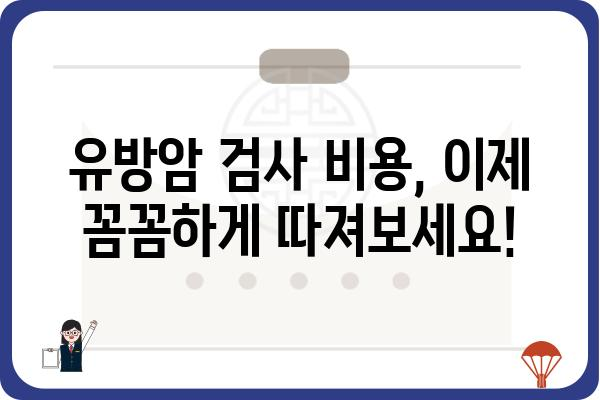 유방암 검사 비용, 이제 꼼꼼하게 따져보세요!